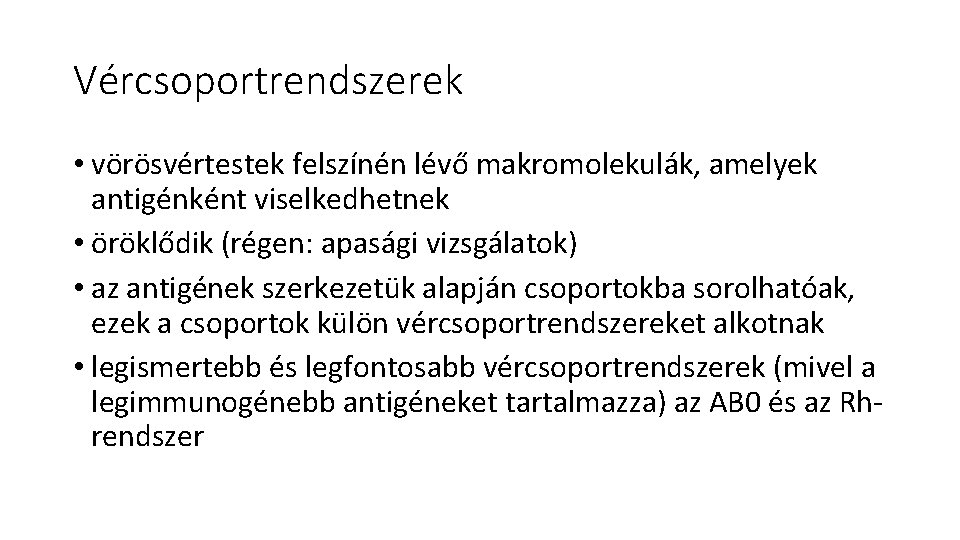 Vércsoportrendszerek

• vörösvértestek felszínén lévő makromolekulák, amelyek antigénként viselkedhetnek
• öröklődik (régen: apasági vizsgálatok)
• az antigének szerkezetük alapján csoportokba sorolhatóak, ezek a csoportok külön vércsoportrendszereket alkotnak
• legismertebb és legfontosabb vércsoportrendszerek (mivel a legimmunogénebb antigéneket tartalmazza) az AB0 és az Rh-rendszer